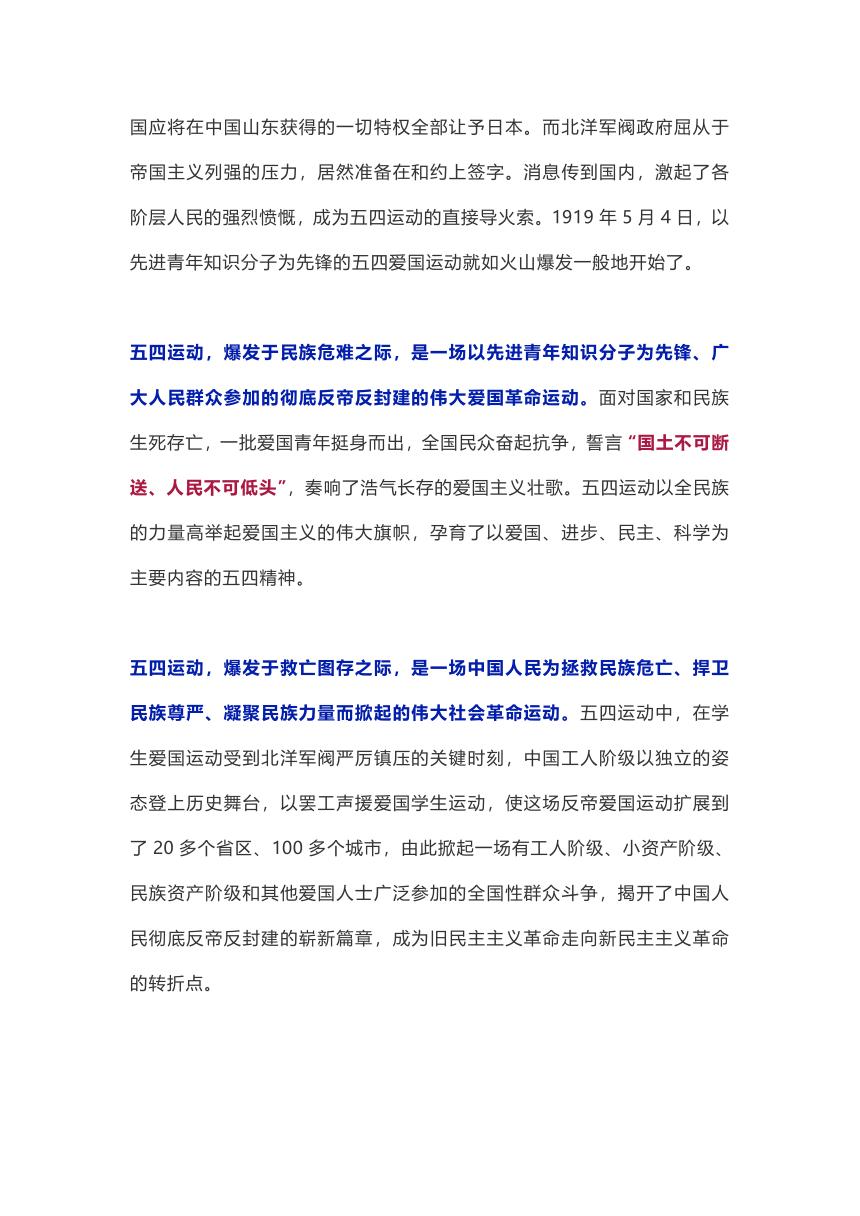 国应将在中国山东获得的一切特权全部让予日本。而北洋军阀政府屈从于帝国主义列强的压力，居然准备在和约上签字。消息传到国内，激起了各阶层人民的强烈愤慨，成为五四运动的直接导火索。1919 年 5 月 4 日，以先进青年知识分子为先锋的五四爱国运动就如火山爆发一般地开始了。

五四运动，爆发于民族危难之际，是一场以先进青年知识分子为先锋、广大人民群众参加的彻底反帝反封建的伟大爱国革命运动。面对国家和民族生死存亡，一批爱国青年挺身而出，全国民众奋起抗争，誓言“国土不可断送、人民不可低头”，奏响了浩气长存的爱国主义壮歌。五四运动以全民族的力量高举起爱国主义的伟大旗帜，孕育了以爱国、进步、民主、科学为主要内容的五四精神。

五四运动，爆发于救亡图存之际，是一场中国人民为拯救民族危亡、捍卫民族尊严、凝聚民族力量而掀起的伟大社会革命运动。五四运动中，在学生爱国运动受到北洋军阀严厉镇压的关键时刻，中国工人阶级以独立的姿态登上历史舞台，以罢工声援爱国学生运动，使这场反帝爱国运动扩展到了 20 多个省区、100 多个城市，由此掀起一场有工人阶级、小资产阶级、民族资产阶级和其他爱国人士广泛参加的全国性群众斗争，揭开了中国人民彻底反帝反封建的崭新篇章，成为旧民主主义革命走向新民主主义革命的转折点。